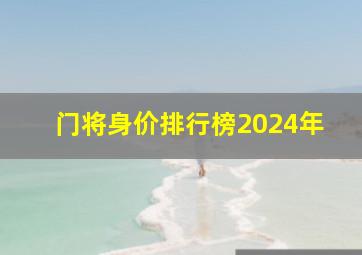 门将身价排行榜2024年